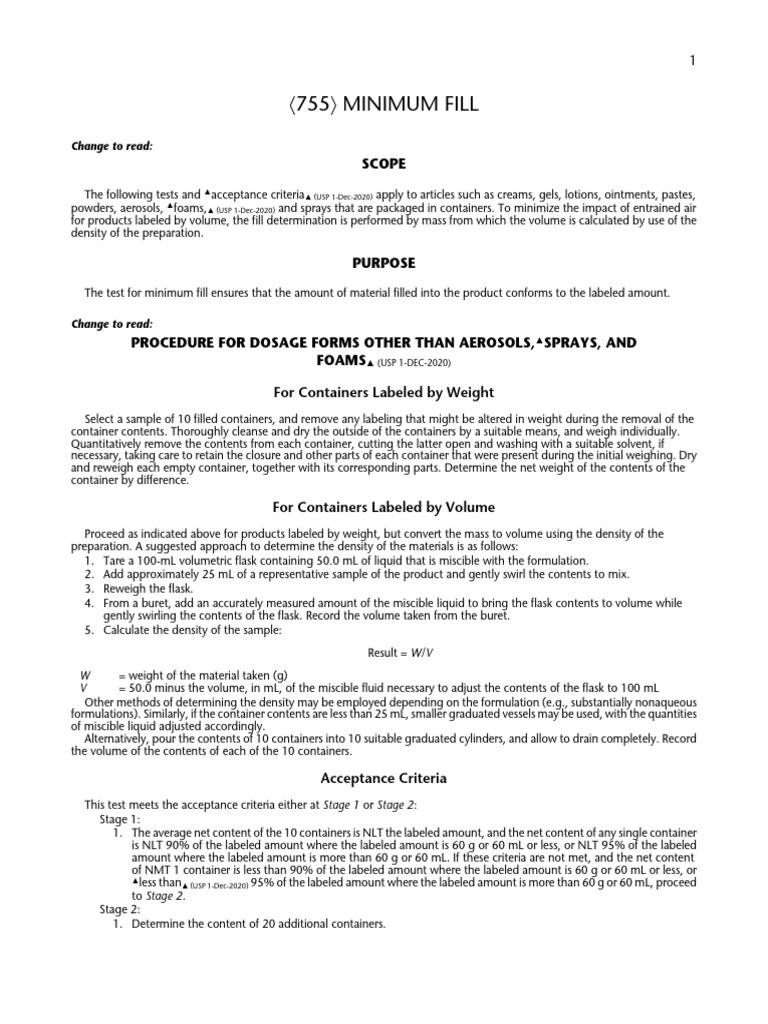 1

⟨755⟩ MINIMUM FILL

Change to read:

SCOPE

The following tests and ▲acceptance criteria▲ (USP 1-Dec-2020) apply to articles such as creams, gels, lotions, ointments, pastes, powders, aerosols, ▲foams,▲ (USP 1-Dec-2020) and sprays that are packaged in containers. To minimize the impact of entrained air for products labeled by volume, the fill determination is performed by mass from which the volume is calculated by use of the density of the preparation.

PURPOSE

The test for minimum fill ensures that the amount of material filled into the product conforms to the labeled amount.

Change to read:

PROCEDURE FOR DOSAGE FORMS OTHER THAN AEROSOLS,▲SPRAYS, AND FOAMS▲ (USP 1-DEC-2020)

For Containers Labeled by Weight

Select a sample of 10 filled containers, and remove any labeling that might be altered in weight during the removal of the container contents. Thoroughly cleanse and dry the outside of the containers by a suitable means, and weigh individually. Quantitatively remove the contents from each container, cutting the latter open and washing with a suitable solvent, if necessary, taking care to retain the closure and other parts of each container that were present during the initial weighing. Dry and reweigh each empty container, together with its corresponding parts. Determine the net weight of the contents of the container by difference.

For Containers Labeled by Volume

Proceed as indicated above for products labeled by weight, but convert the mass to volume using the density of the preparation. A suggested approach to determine the density of the materials is as follows:
1. Tare a 100-mL volumetric flask containing 50.0 mL of liquid that is miscible with the formulation.
2. Add approximately 25 mL of a representative sample of the product and gently swirl the contents to mix.
3. Reweigh the flask.
4. From a buret, add an accurately measured amount of the miscible liquid to bring the flask contents to volume while gently swirling the contents of the flask. Record the volume taken from the buret.
5. Calculate the density of the sample:

Result = $W/V$

$W$ = weight of the material taken (g)
$V$ = 50.0 minus the volume, in mL, of the miscible fluid necessary to adjust the contents of the flask to 100 mL

Other methods of determining the density may be employed depending on the formulation (e.g., substantially nonaqueous formulations). Similarly, if the container contents are less than 25 mL, smaller graduated vessels may be used, with the quantities of miscible liquid adjusted accordingly.

Alternatively, pour the contents of 10 containers into 10 suitable graduated cylinders, and allow to drain completely. Record the volume of the contents of each of the 10 containers.

Acceptance Criteria

This test meets the acceptance criteria either at Stage 1 or Stage 2:
Stage 1:
1. The average net content of the 10 containers is NLT the labeled amount, and the net content of any single container is NLT 90% of the labeled amount where the labeled amount is 60 g or 60 mL or less, or NLT 95% of the labeled amount where the labeled amount is more than 60 g or 60 mL. If these criteria are not met, and the net content of NMT 1 container is less than 90% of the labeled amount where the labeled amount is 60 g or 60 mL or less, or ▲less than▲ (USP 1-Dec-2020) 95% of the labeled amount where the labeled amount is more than 60 g or 60 mL, proceed to Stage 2.
Stage 2:
1. Determine the content of 20 additional containers.